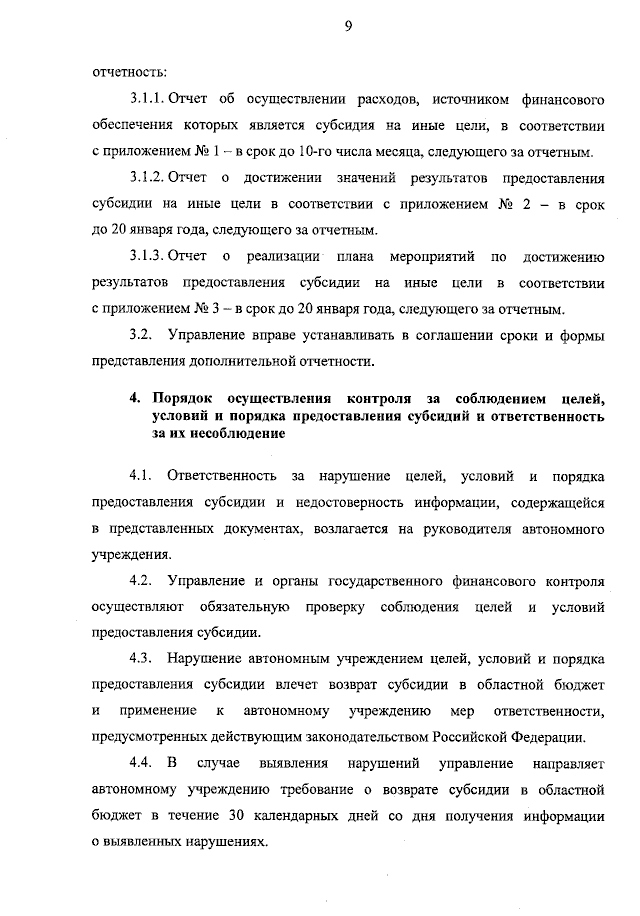 9

отчетность:

3.1.1. Отчет об осуществлении расходов, источником финансового обеспечения которых является субсидия на иные цели, в соответствии с приложением № 1 – в срок до 10-го числа месяца, следующего за отчетным.

3.1.2. Отчет о достижении значений результатов предоставления субсидии на иные цели в соответствии с приложением № 2 – в срок до 20 января года, следующего за отчетным.

3.1.3. Отчет о реализации плана мероприятий по достижению результатов предоставления субсидии на иные цели в соответствии с приложением № 3 – в срок до 20 января года, следующего за отчетным.

3.2. Управление вправе устанавливать в соглашении сроки и формы представления дополнительной отчетности.

4. Порядок осуществления контроля за соблюдением целей, условий и порядка предоставления субсидий и ответственность за их несоблюдение

4.1. Ответственность за нарушение целей, условий и порядка предоставления субсидии и недостоверность информации, содержащейся в представленных документах, возлагается на руководителя автономного учреждения.

4.2. Управление и органы государственного финансового контроля осуществляют обязательную проверку соблюдения целей и условий предоставления субсидии.

4.3. Нарушение автономным учреждением целей, условий и порядка предоставления субсидии влечет возврат субсидии в областной бюджет и применение к автономному учреждению мер ответственности, предусмотренных действующим законодательством Российской Федерации.

4.4. В случае выявления нарушений управление направляет автономному учреждению требование о возврате субсидии в областной бюджет в течение 30 календарных дней со дня получения информации о выявленных нарушениях.